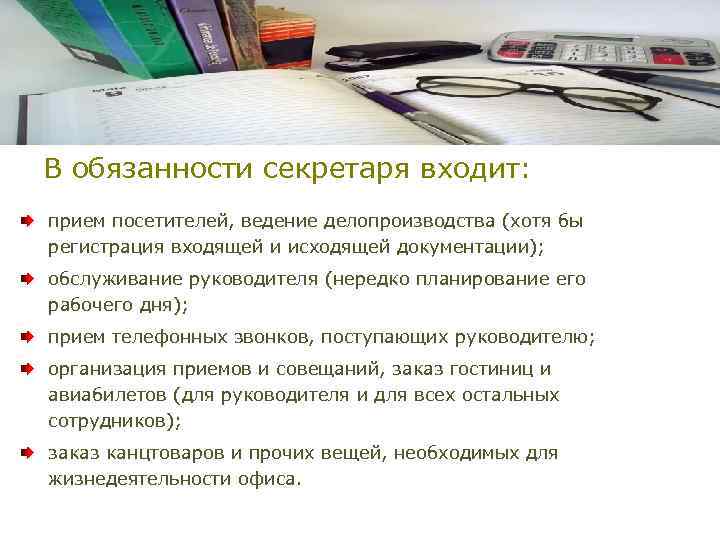 В обязанности секретаря входит:

прием посетителей, ведение делопроизводства (хотя бы регистрация входящей и исходящей документации);

обслуживание руководителя (нередко планирование его рабочего дня);

прием телефонных звонков, поступающих руководителю;

организация приемов и совещаний, заказ гостиниц и авиабилетов (для руководителя и для всех остальных сотрудников);

заказ канцтоваров и прочих вещей, необходимых для жизнедеятельности офиса.